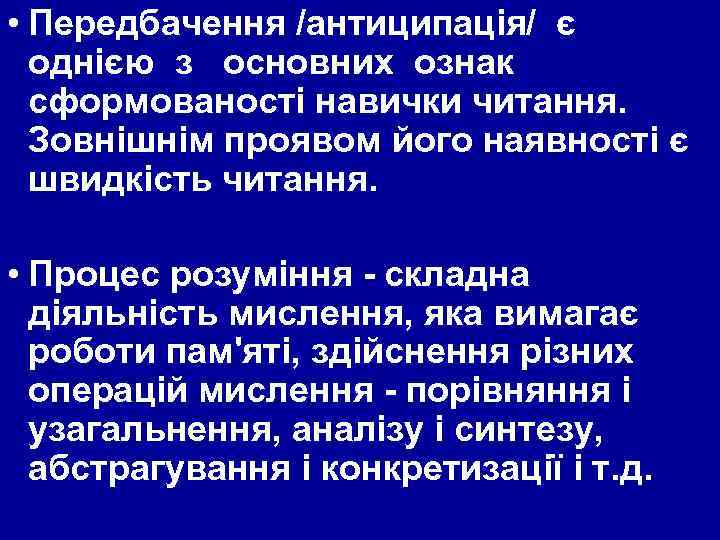 • Передбачення /антиципація/ є однією з основних ознак сформованості навички читання. Зовнішнім проявом його наявності є швидкість читання.

• Процес розуміння - складна діяльність мислення, яка вимагає роботи пам'яті, здійснення різних операцій мислення - порівняння і узагальнення, аналізу і синтезу, абстрагування і конкретизації і т.д.